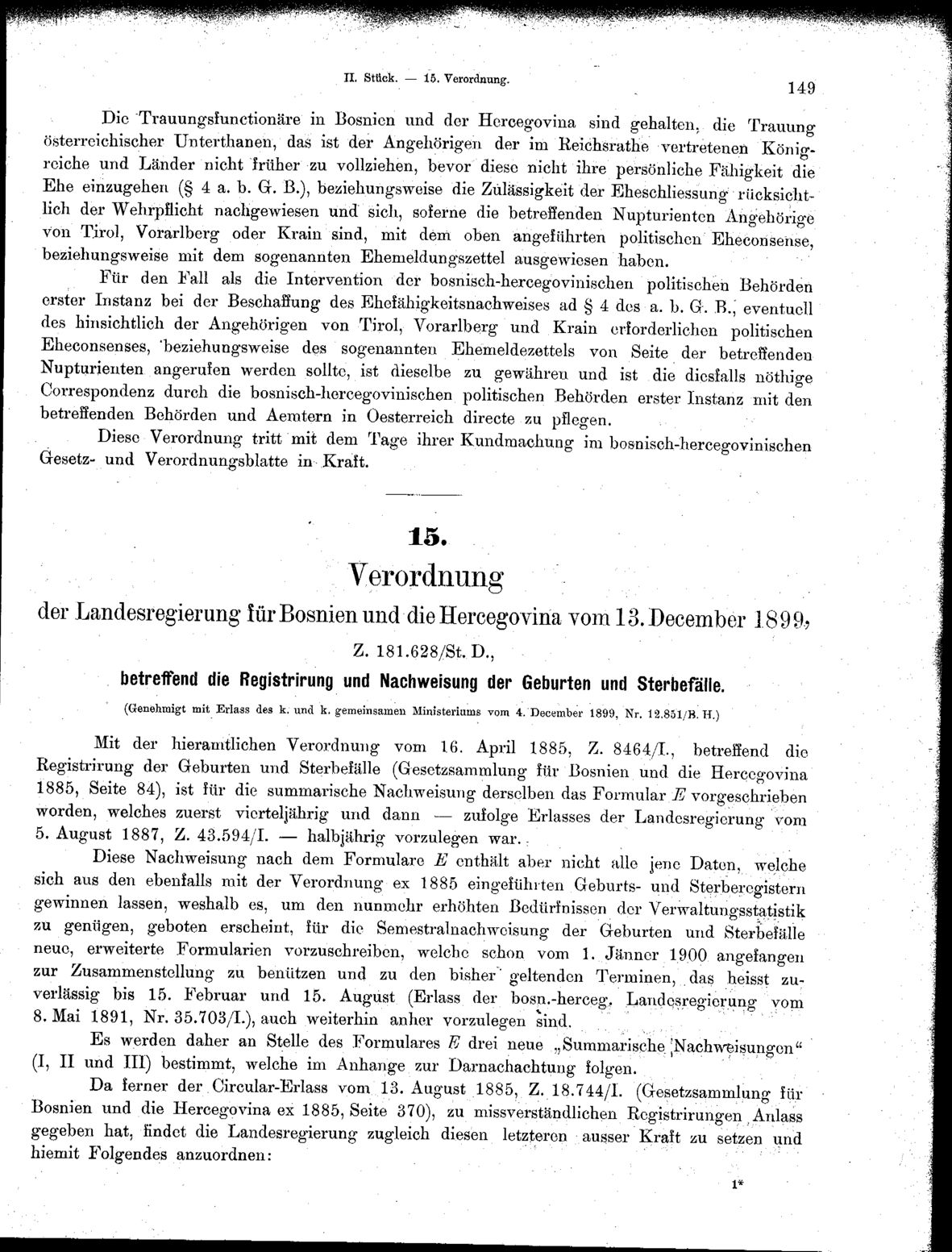 II. Stück. — 15. Verordnung. 149

Die Trauungsfunctionäre in Bosnien und der Hercegovina sind gehalten, die Trauung österreichischer Unterthanen, das ist der Angehörigen der im Reichsrathe vertretenen Königreiche und Länder nicht früher zu vollziehen, bevor diese nicht ihre persönliche Fähigkeit die Ehe einzugehen (§ 4 a. b. G. B.), beziehungsweise die Zulässigkeit der Eheschliessung rücksichtlich der Wehrpflicht nachgewiesen und sich, soferne die betreffenden Nupturienten Angehörige von Tirol, Vorarlberg oder Krain sind, mit dem oben angeführten politischen Eheconsense, beziehungsweise mit dem sogenannten Ehemeldungszettel ausgewiesen haben.

Für den Fall als die Intervention der bosnisch-hercegovinischen politischen Behörden erster Instanz bei der Beschaffung des Ehefähigkeitsnachweises ad § 4 des a. b. G. B., eventuell des hinsichtlich der Angehörigen von Tirol, Vorarlberg und Krain erforderlichen politischen Eheconsenses, beziehungsweise des sogenannten Ehemeldezettels von Seite der betreffenden Nupturienten angerufen werden sollte, ist dieselbe zu gewähren und ist die diesfalls nöthige Correspondenz durch die bosnisch-hercegovinischen politischen Behörden erster Instanz mit den betreffenden Behörden und Aemtern in Oesterreich directe zu pflegen.

Diese Verordnung tritt mit dem Tage ihrer Kundmachung im bosnisch-hercegovinischen Gesetz- und Verordnungsblatte in Kraft.

15.

Verordnung

der Landesregierung für Bosnien und die Hercegovina vom 13. December 1899, Z. 181.628/St. D.,

betreffend die Registrirung und Nachweisung der Geburten und Sterbefälle.

(Genehmigt mit Erlass des k. und k. gemeinsamen Ministeriums vom 4. December 1899, Nr. 12.851/B. H.)

Mit der hieramtlichen Verordnung vom 16. April 1885, Z. 8464/I., betreffend die Registrirung der Geburten und Sterbefälle (Gesetzsammlung für Bosnien und die Hercegovina 1885, Seite 84), ist für die summarische Nachweisung derselben das Formular $E$ vorgeschrieben worden, welches zuerst vierteljährig und dann — zufolge Erlasses der Landesregierung vom 5. August 1887, Z. 43.594/I. — halbjährig vorzulegen war.

Diese Nachweisung nach dem Formulare $E$ enthält aber nicht alle jene Daten, welche sich aus den ebenfalls mit der Verordnung ex 1885 eingeführten Geburts- und Sterberegistern gewinnen lassen, weshalb es, um den nunmehr erhöhten Bedürfnissen der Verwaltungsstatistik zu genügen, geboten erscheint, für die Semestralnachweisung der Geburten und Sterbefälle neue, erweiterte Formularien vorzuschreiben, welche schon vom 1. Jänner 1900 angefangen zur Zusammenstellung zu benützen und zu den bisher geltenden Terminen, das heisst zuverlässig bis 15. Februar und 15. August (Erlass der bosn.-herceg. Landesregierung vom 8. Mai 1891, Nr. 35.703/I.), auch weiterhin anher vorzulegen sind.

Es werden daher an Stelle des Formulares $E$ drei neue „Summarische Nachweisungen“ (I, II und III) bestimmt, welche im Anhange zur Darnachachtung folgen.

Da ferner der Circular-Erlass vom 13. August 1885, Z. 18.744/I. (Gesetzsammlung für Bosnien und die Hercegovina ex 1885, Seite 370), zu missverständlichen Registrirungen Anlass gegeben hat, findet die Landesregierung zugleich diesen letzteren ausser Kraft zu setzen und hiemit Folgendes anzuordnen:

1*